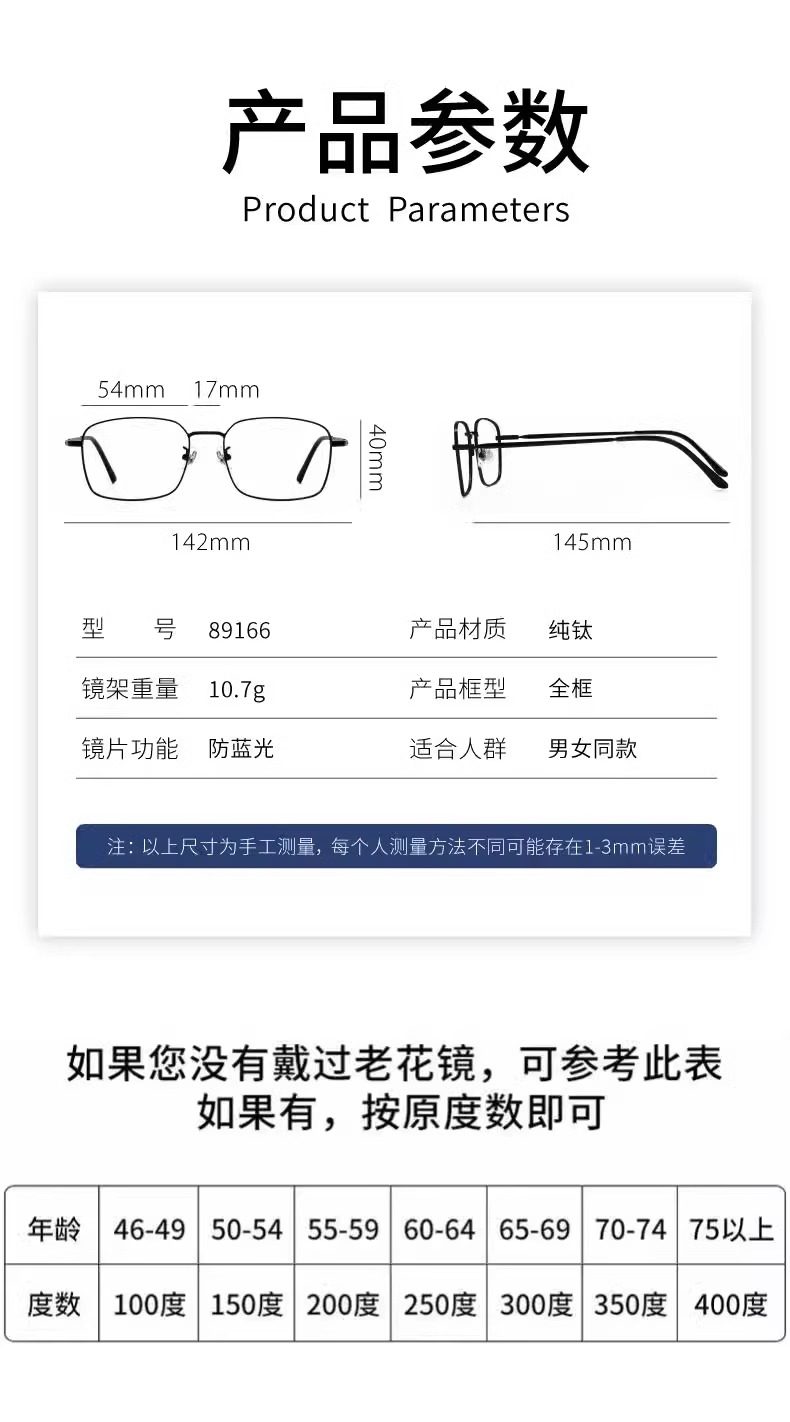 产品参数
Product Parameters

54mm
17mm
40mm
142mm
145mm

型号 89166
产品材质 纯钛
镜架重量 10.7g
产品框型 全框
镜片功能 防蓝光
适合人群 男女同款

注：以上尺寸为手工测量，每个人测量方法不同可能存在1-3mm误差

如果您没有戴过老花镜，可参考此表
如果有，按原度数即可

| 年龄 | 46-49 | 50-54 | 55-59 | 60-64 | 65-69 | 70-74 | 75以上 |
|---|---|---|---|---|---|---|---|
| 度数 | 100度 | 150度 | 200度 | 250度 | 300度 | 350度 | 400度 |